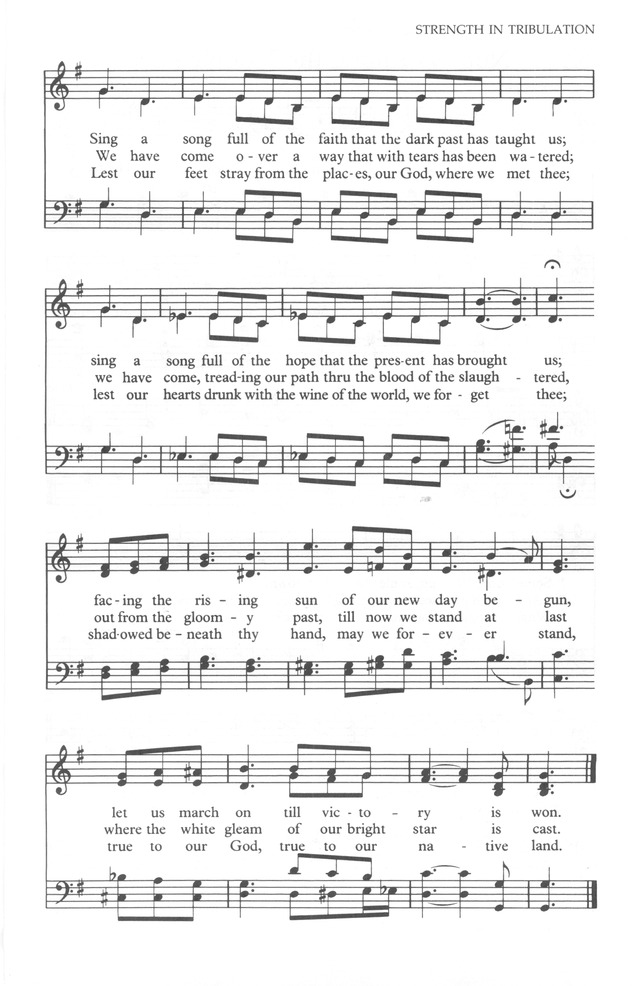 STRENGTH IN TRIBULATION

Sing a song full of the faith that the dark past has taught us;
We have come o - ver a way that with tears has been wa - tered;
Lest our feet stray from the plac - es, our God, where we met thee;

sing a song full of the hope that the pres - ent has brought us;
we have come, tread - ing our path thru the blood of the slaugh - tered,
lest our hearts drunk with the wine of the world, we for - get thee;

fac - ing the ris - ing sun of our new day be - gun,
out from the gloom - y past, till now we stand at last
shad - owed be - neath thy hand, may we for - ev - er stand,

let us march on till vic - to - ry is won.
where the white gleam of our bright star is cast.
true to our God, true to our na - tive land.